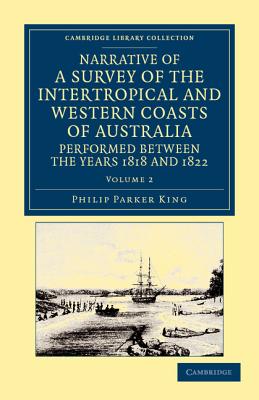 CAMBRIDGE LIBRARY COLLECTION

NARRATIVE OF A SURVEY OF THE INTERTROPICAL AND WESTERN COASTS OF AUSTRALIA PERFORMED BETWEEN THE YEARS 1818 AND 1822

VOLUME 2

PHILIP PARKER KING

CAMBRIDGE